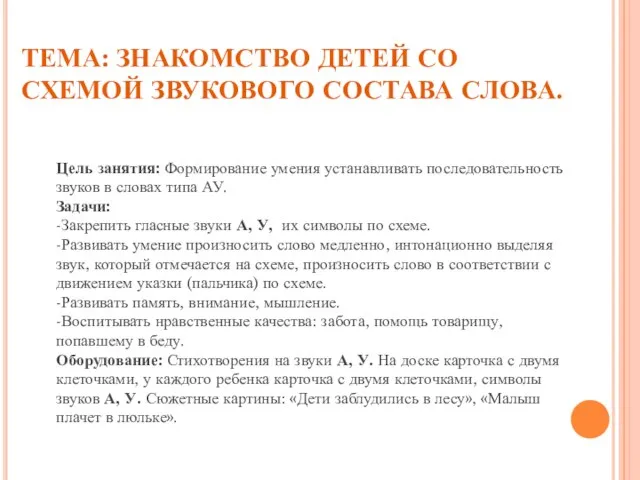 ТЕМА: ЗНАКОМСТВО ДЕТЕЙ СО СХЕМОЙ ЗВУКОВОГО СОСТАВА СЛОВА.

Цель занятия: Формирование умения устанавливать последовательность звуков в словах типа АУ.
Задачи:
-Закрепить гласные звуки А, У, их символы по схеме.
-Развивать умение произносить слово медленно, интонационно выделяя звук, который отмечается на схеме, произносить слово в соответствии с движением указки (пальчика) по схеме.
-Развивать память, внимание, мышление.
-Воспитывать нравственные качества: забота, помощь товарищу, попавшему в беду.
Оборудование: Стихотворения на звуки А, У. На доске карточка с двумя клеточками, у каждого ребенка карточка с двумя клеточками, символы звуков А, У. Сюжетные картины: «Дети заблудились в лесу», «Малыш плачет в люльке».